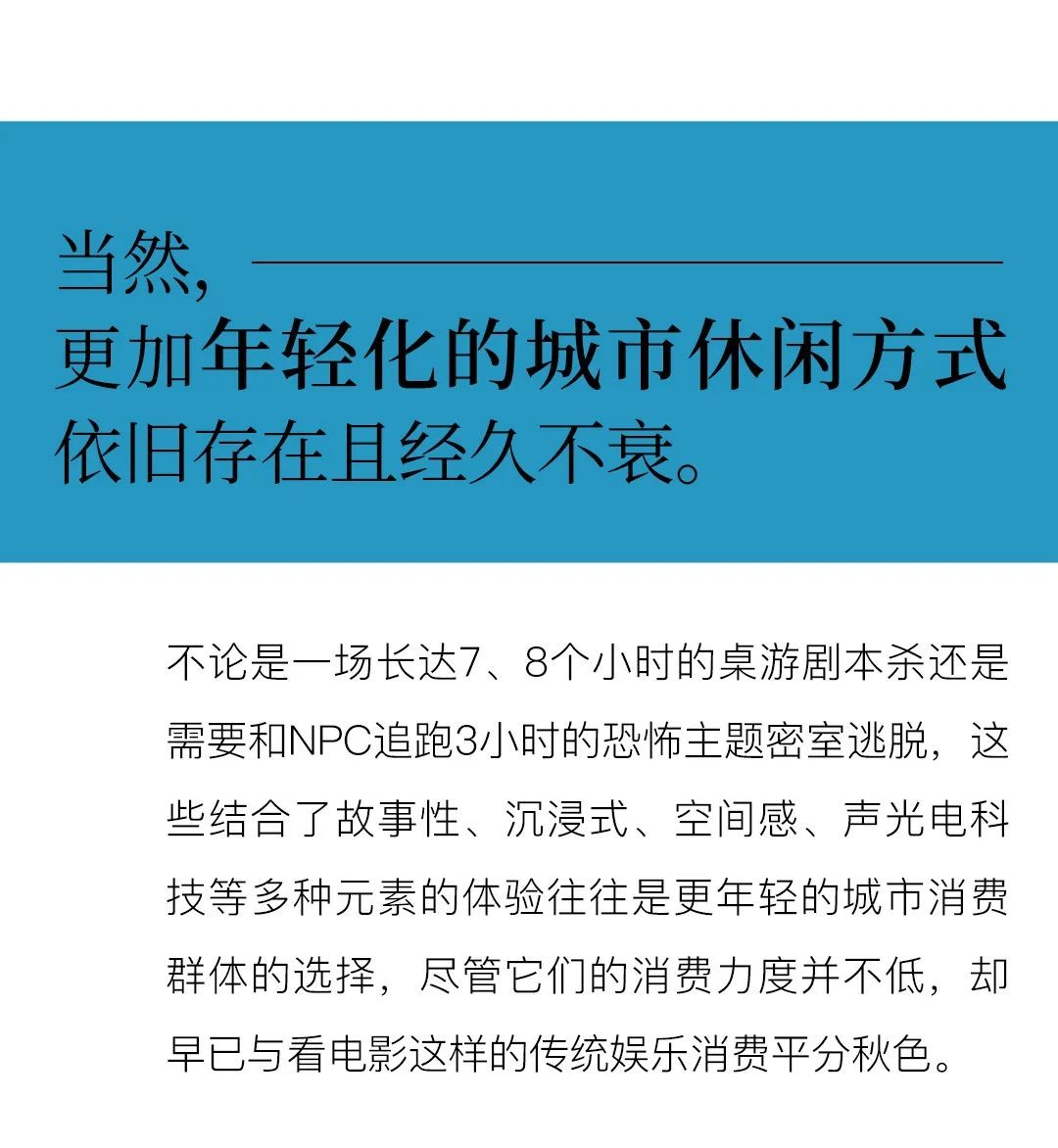 当然，
更加年轻化的城市休闲方式
依旧存在且经久不衰。

不论是一场长达7、8个小时的桌游剧本杀还是需要和NPC追跑3小时的恐怖主题密室逃脱，这些结合了故事性、沉浸式、空间感、声光电科技等多种元素的体验往往是更年轻的城市消费群体的选择，尽管它们的消费力度并不低，却早已与看电影这样的传统娱乐消费平分秋色。